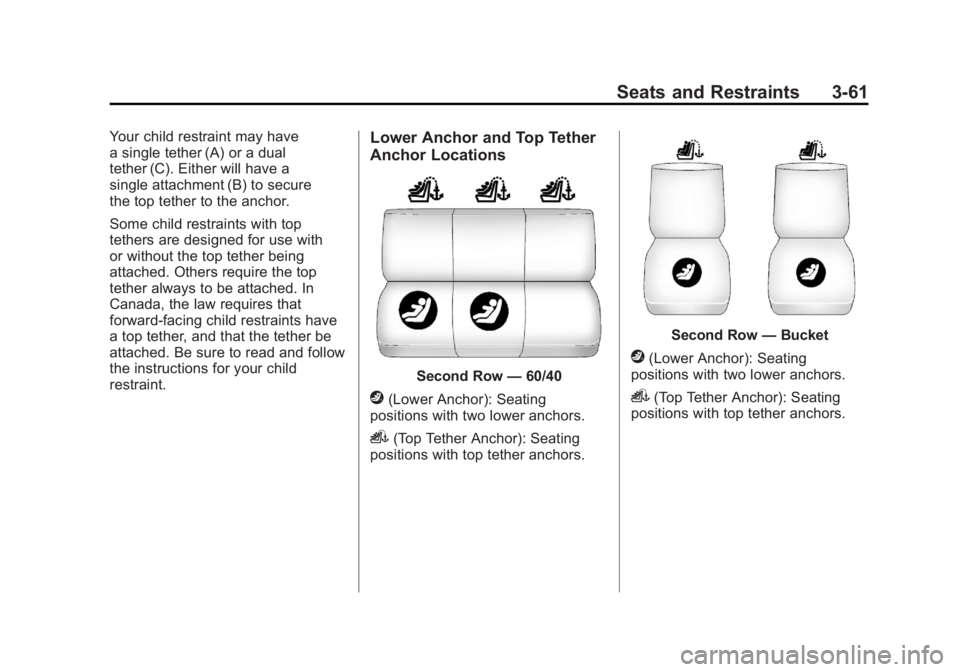 Seats and Restraints 3-61

Your child restraint may have a single tether (A) or a dual tether (C). Either will have a single attachment (B) to secure the top tether to the anchor.

Some child restraints with top tethers are designed for use with or without the top tether being attached. Others require the top tether always to be attached. In Canada, the law requires that forward-facing child restraints have a top tether, and that the tether be attached. Be sure to read and follow the instructions for your child restraint.

Lower Anchor and Top Tether Anchor Locations

Second Row — 60/40

(Lower Anchor): Seating positions with two lower anchors.

(Top Tether Anchor): Seating positions with top tether anchors.

Second Row — Bucket

(Lower Anchor): Seating positions with two lower anchors.

(Top Tether Anchor): Seating positions with top tether anchors.

carmanualsonline.info